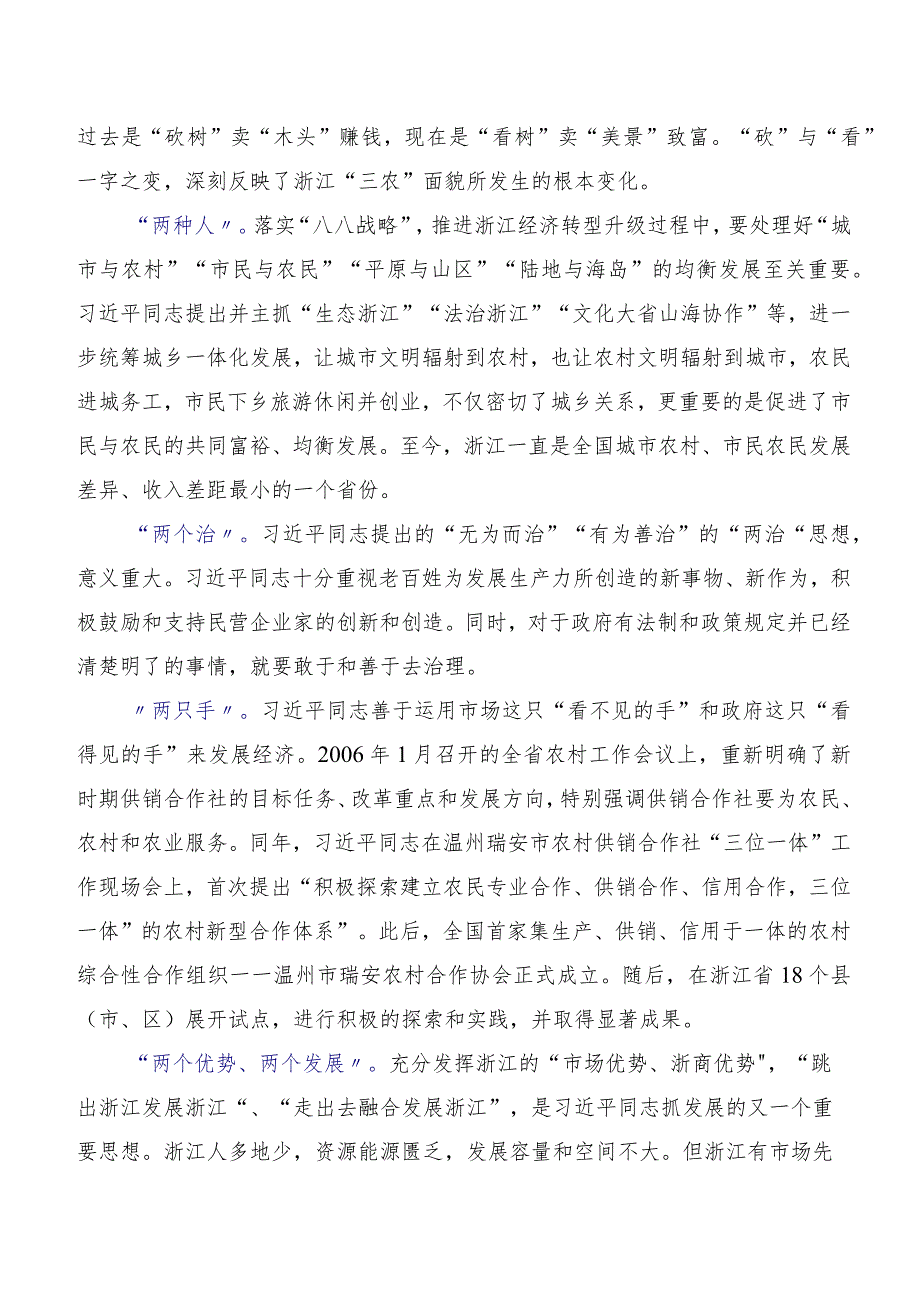 过去是“砍树”卖“木头”赚钱，现在是“看树”卖“美景”致富。“砍”与“看”一字之变，深刻反映了浙江“三农”面貌所发生的根本变化。

“两种人〃。落实“八八战略”，推进浙江经济转型升级过程中，要处理好“城市与农村”“市民与农民”“平原与山区”“陆地与海岛”的均衡发展至关重要。习近平同志提出并主抓“生态浙江”“法治浙江”“文化大省山海协作”等，进一步统筹城乡一体化发展，让城市文明辐射到农村，也让农村文明辐射到城市，农民进城务工，市民下乡旅游休闲并创业，不仅密切了城乡关系，更重要的是促进了市民与农民的共同富裕、均衡发展。至今，浙江一直是全国城市农村、市民农民发展差异、收入差距最小的一个省份。

“两个治〃。习近平同志提出的“无为而治”“有为善治”的“两治“思想，意义重大。习近平同志十分重视老百姓为发展生产力所创造的新事物、新作为，积极鼓励和支持民营企业家的创新和创造。同时，对于政府有法制和政策规定并已经清楚明了的事情，就要敢于和善于去治理。

〃两只手〃。习近平同志善于运用市场这只“看不见的手”和政府这只“看得见的手”来发展经济。2006年1月召开的全省农村工作会议上，重新明确了新时期供销合作社的目标任务、改革重点和发展方向，特别强调供销合作社要为农民、农村和农业服务。同年，习近平同志在温州瑞安市农村供销合作社“三位一体”工作现场会上，首次提出“积极探索建立农民专业合作、供销合作、信用合作，三位一体”的农村新型合作体系”。此后，全国首家集生产、供销、信用于一体的农村综合性合作组织一一温州市瑞安农村合作协会正式成立。随后，在浙江省18个县（市、区）展开试点，进行积极的探索和实践，并取得显著成果。

“两个优势、两个发展〃。充分发挥浙江的“市场优势、浙商优势"，“跳出浙江发展浙江“、“走出去融合发展浙江”，是习近平同志抓发展的又一个重要思想。浙江人多地少，资源能源匮乏，发展容量和空间不大。但浙江有市场先